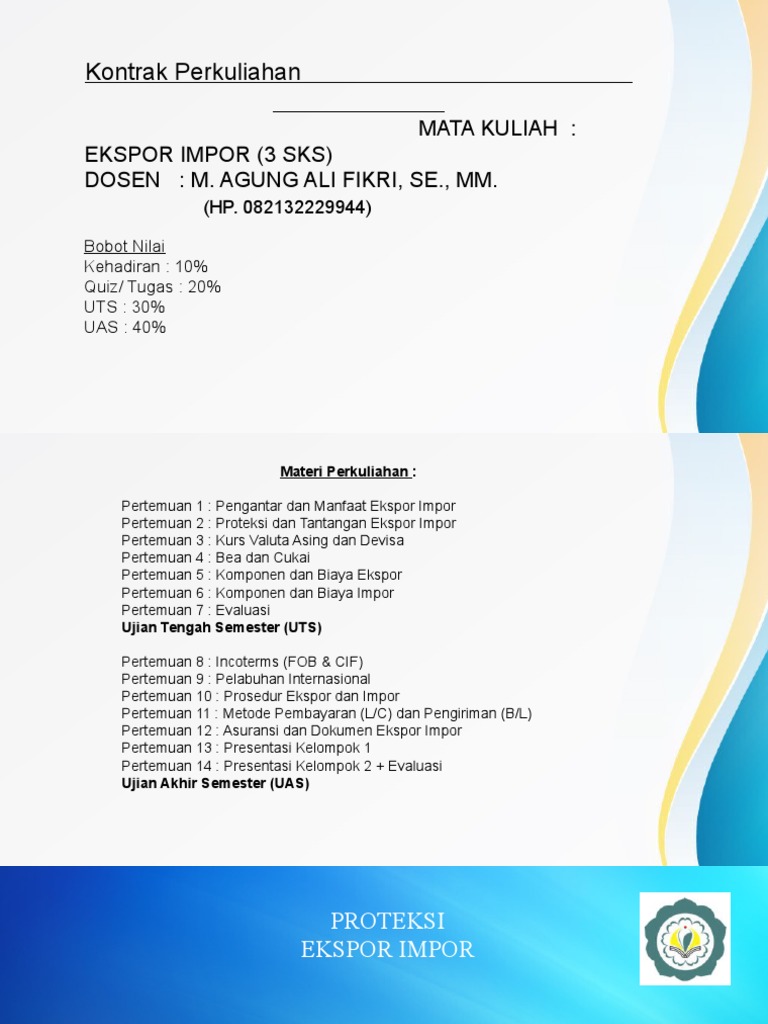 Kontrak Perkuliahan

MATA KULIAH :

EKSPOR IMPOR (3 SKS)
DOSEN : M. AGUNG ALI FIKRI, SE., MM.
(HP. 082132229944)

Bobot Nilai
Kehadiran : 10%
Quiz/ Tugas : 20%
UTS : 30%
UAS : 40%

Materi Perkuliahan :

Pertemuan 1 : Pengantar dan Manfaat Ekspor Impor
Pertemuan 2 : Proteksi dan Tantangan Ekspor Impor
Pertemuan 3 : Kurs Valuta Asing dan Devisa
Pertemuan 4 : Bea dan Cukai
Pertemuan 5 : Komponen dan Biaya Ekspor
Pertemuan 6 : Komponen dan Biaya Impor
Pertemuan 7 : Evaluasi
Ujian Tengah Semester (UTS)

Pertemuan 8 : Incoterms (FOB & CIF)
Pertemuan 9 : Pelabuhan Internasional
Pertemuan 10 : Prosedur Ekspor dan Impor
Pertemuan 11 : Metode Pembayaran (L/C) dan Pengiriman (B/L)
Pertemuan 12 : Asuransi dan Dokumen Ekspor Impor
Pertemuan 13 : Presentasi Kelompok 1
Pertemuan 14 : Presentasi Kelompok 2 + Evaluasi
Ujian Akhir Semester (UAS)

PROTEKSI
EKSPOR IMPOR